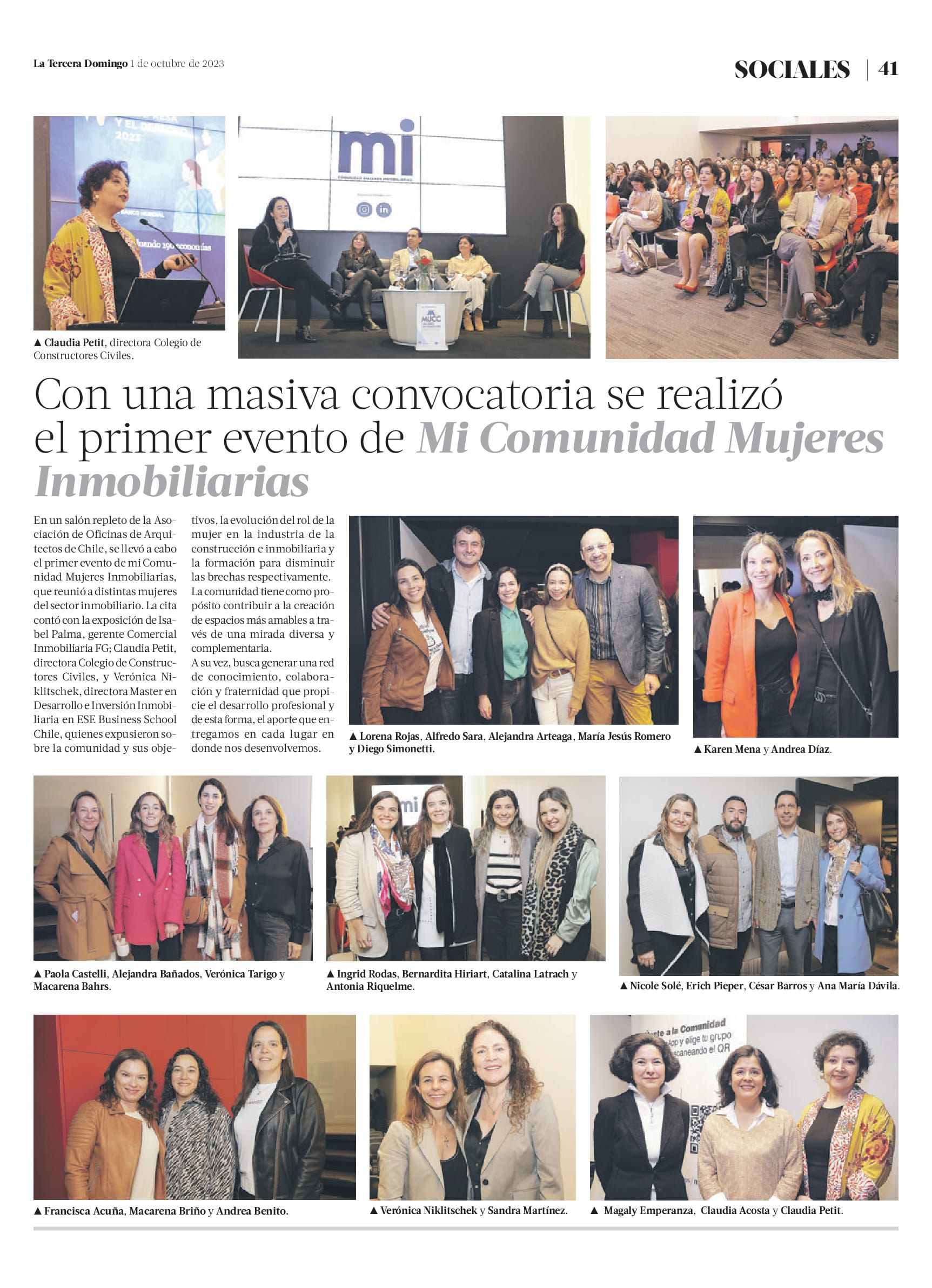 La Tercera Domingo 1 de octubre de 2023

SOCIALES | 41

▲ Claudia Petit, directora Colegio de Constructores Civiles.

Con una masiva convocatoria se realizó el primer evento de Mi Comunidad Mujeres Inmobiliarias

En un salón repleto de la Asociación de Oficinas de Arquitectos de Chile, se llevó a cabo el primer evento de mi Comunidad Mujeres Inmobiliarias, que reunió a distintas mujeres del sector inmobiliario. La cita contó con la exposición de Isabel Palma, gerente Comercial Inmobiliaria FG; Claudia Petit, directora Colegio de Constructores Civiles, y Verónica Niklitschek, directora Master en Desarrollo e Inversión Inmobiliaria en ESE Business School Chile, quienes expusieron sobre la comunidad y sus objetivos, la evolución del rol de la mujer en la industria de la construcción e inmobiliaria y la formación para disminuir las brechas respectivamente.

La comunidad tiene como propósito contribuir a la creación de espacios más amables a través de una mirada diversa y complementaria.

A su vez, busca generar una red de conocimiento, colaboración y fraternidad que propicie el desarrollo profesional y de esta forma, el aporte que entregamos en cada lugar en donde nos desenvolvemos.

▲ Lorena Rojas, Alfredo Sara, Alejandra Arteaga, María Jesús Romero y Diego Simonetti.

▲ Karen Mena y Andrea Díaz.

▲ Paola Castelli, Alejandra Bañados, Verónica Tarigo y Macarena Bahrs.

▲ Ingrid Rodas, Bernardita Hiriart, Catalina Latrach y Antonia Riquelme.

▲ Nicole Solé, Erich Pieper, César Barros y Ana María Dávila.

▲ Francisca Acuña, Macarena Briño y Andrea Benito.

▲ Verónica Niklitschek y Sandra Martínez.

▲ Magaly Emperanza, Claudia Acosta y Claudia Petit.